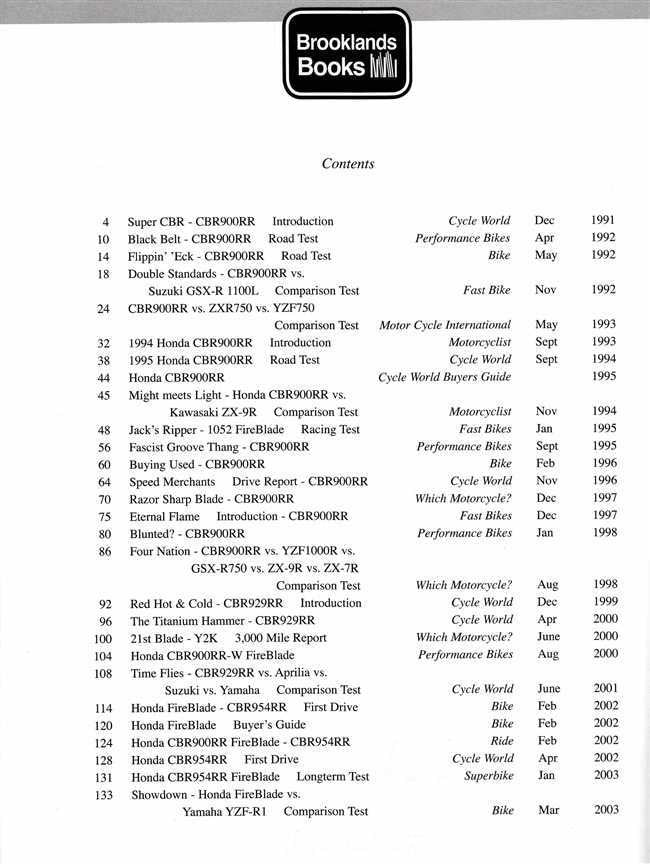 Brooklands Books

Contents

| | | | | |
|---|---|---|---|---|
| 4 | Super CBR - CBR900RR Introduction | Cycle World | Dec | 1991 |
| 10 | Black Belt - CBR900RR Road Test | Performance Bikes | Apr | 1992 |
| 14 | Flippin' 'Eck - CBR900RR Road Test | Bike | May | 1992 |
| 18 | Double Standards - CBR900RR vs. Suzuki GSX-R 1100L Comparison Test | Fast Bike | Nov | 1992 |
| 24 | CBR900RR vs. ZXR750 vs. YZF750 Comparison Test | Motor Cycle International | May | 1993 |
| 32 | 1994 Honda CBR900RR Introduction | Motorcyclist | Sept | 1993 |
| 38 | 1995 Honda CBR900RR Road Test | Cycle World | Sept | 1994 |
| 44 | Honda CBR900RR | Cycle World Buyers Guide | | 1995 |
| 45 | Might meets Light - Honda CBR900RR vs. Kawasaki ZX-9R Comparison Test | Motorcyclist | Nov | 1994 |
| 48 | Jack's Ripper - 1052 FireBlade Racing Test | Fast Bikes | Jan | 1995 |
| 56 | Fascist Groove Thang - CBR900RR | Performance Bikes | Sept | 1995 |
| 60 | Buying Used - CBR900RR | Bike | Feb | 1996 |
| 64 | Speed Merchants Drive Report - CBR900RR | Cycle World | Nov | 1996 |
| 70 | Razor Sharp Blade - CBR900RR | Which Motorcycle? | Dec | 1997 |
| 75 | Eternal Flame Introduction - CBR900RR | Fast Bikes | Dec | 1997 |
| 80 | Blunted? - CBR900RR | Performance Bikes | Jan | 1998 |
| 86 | Four Nation - CBR900RR vs. YZF1000R vs. GSX-R750 vs. ZX-9R vs. ZX-7R Comparison Test | Which Motorcycle? | Aug | 1998 |
| 92 | Red Hot & Cold - CBR929RR Introduction | Cycle World | Dec | 1999 |
| 96 | The Titanium Hammer - CBR929RR | Cycle World | Apr | 2000 |
| 100 | 21st Blade - Y2K 3,000 Mile Report | Which Motorcycle? | June | 2000 |
| 104 | Honda CBR900RR-W FireBlade | Performance Bikes | Aug | 2000 |
| 108 | Time Flies - CBR929RR vs. Aprilia vs. Suzuki vs. Yamaha Comparison Test | Cycle World | June | 2001 |
| 114 | Honda FireBlade - CBR954RR First Drive | Bike | Feb | 2002 |
| 120 | Honda FireBlade Buyer's Guide | Bike | Feb | 2002 |
| 124 | Honda CBR900RR FireBlade - CBR954RR | Ride | Feb | 2002 |
| 128 | Honda CBR954RR First Drive | Cycle World | Apr | 2002 |
| 131 | Honda CBR954RR FireBlade Longterm Test | Superbike | Jan | 2003 |
| 133 | Showdown - Honda FireBlade vs. Yamaha YZF-R1 Comparison Test | Bike | Mar | 2003 |